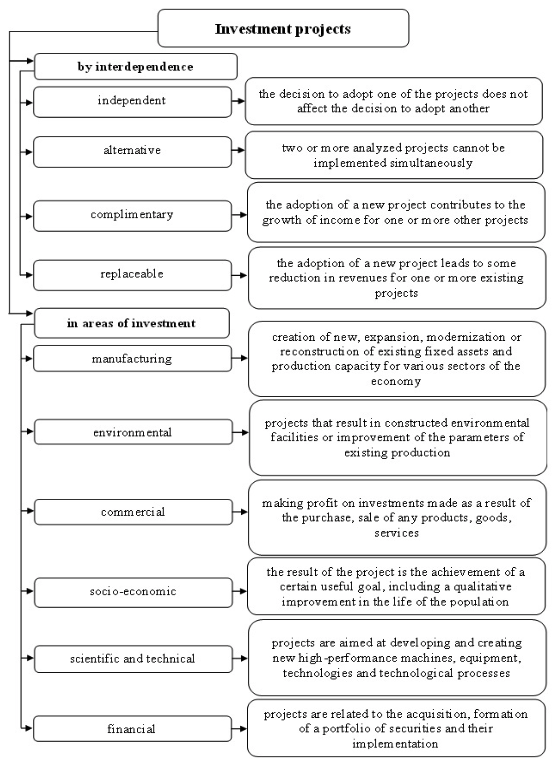 Investment projects

by interdependence

independent

the decision to adopt one of the projects does not affect the decision to adopt another

alternative

two or more analyzed projects cannot be implemented simultaneously

complimentary

the adoption of a new project contributes to the growth of income for one or more other projects

replaceable

the adoption of a new project leads to some reduction in revenues for one or more existing projects

in areas of investment

manufacturing

creation of new, expansion, modernization or reconstruction of existing fixed assets and production capacity for various sectors of the economy

environmental

projects that result in constructed environmental facilities or improvement of the parameters of existing production

commercial

making profit on investments made as a result of the purchase, sale of any products, goods, services

socio-economic

the result of the project is the achievement of a certain useful goal, including a qualitative improvement in the life of the population

scientific and technical

projects are aimed at developing and creating new high-performance machines, equipment, technologies and technological processes

financial

projects are related to the acquisition, formation of a portfolio of securities and their implementation